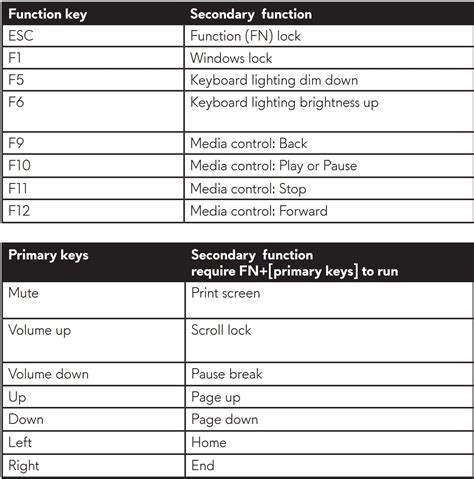 | Function key | Secondary function |
|---|---|
| ESC | Function (FN) lock |
| F1 | Windows lock |
| F5 | Keyboard lighting dim down |
| F6 | Keyboard lighting brightness up |
| F9 | Media control: Back |
| F10 | Media control: Play or Pause |
| F11 | Media control: Stop |
| F12 | Media control: Forward |

| Primary keys | Secondary function require FN+[primary keys] to run |
|---|---|
| Mute | Print screen |
| Volume up | Scroll lock |
| Volume down | Pause break |
| Up | Page up |
| Down | Page down |
| Left | Home |
| Right | End |